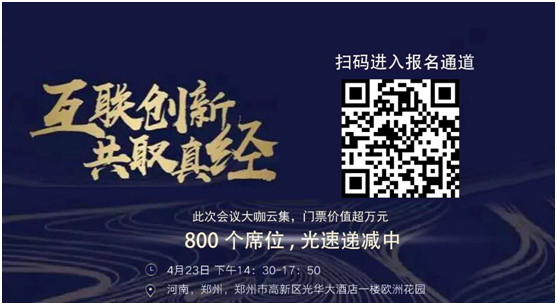 互联创新
共取真经

扫码进入报名通道

此次会议大咖云集，门票价值超万元

800 个席位，光速递减中

4月23日 下午14：30-17：50

河南，郑州，郑州市高新区光华大酒店一楼欧洲花园